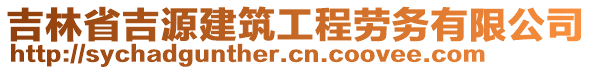 吉林省吉源建筑工程劳务有限公司
http://sychadgunther.cn.coovee.com